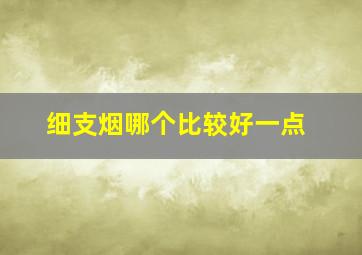 细支烟哪个比较好一点